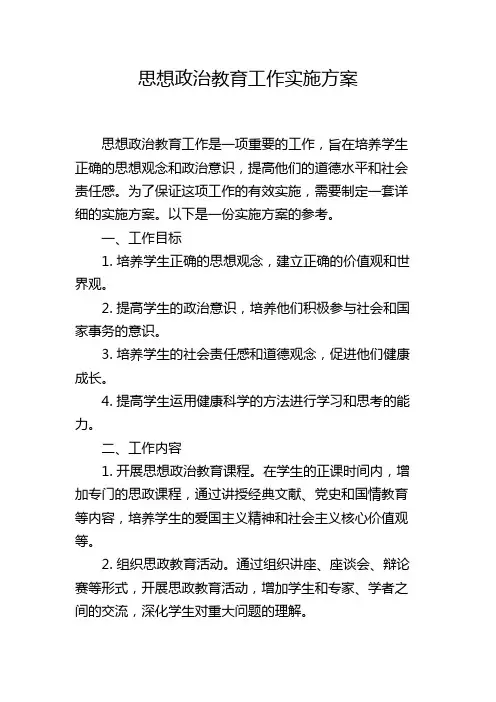 思想政治教育工作实施方案

思想政治教育工作是一项重要的工作，旨在培养学生正确的思想观念和政治意识，提高他们的道德水平和社会责任感。为了保证这项工作的有效实施，需要制定一套详细的实施方案。以下是一份实施方案的参考。

一、工作目标

1. 培养学生正确的思想观念，建立正确的价值观和世界观。

2. 提高学生的政治意识，培养他们积极参与社会和国家事务的意识。

3. 培养学生的社会责任感和道德观念，促进他们健康成长。

4. 提高学生运用健康科学的方法进行学习和思考的能力。

二、工作内容

1. 开展思想政治教育课程。在学生的正课时间内，增加专门的思政课程，通过讲授经典文献、党史和国情教育等内容，培养学生的爱国主义精神和社会主义核心价值观等。

2. 组织思政教育活动。通过组织讲座、座谈会、辩论赛等形式，开展思政教育活动，增加学生和专家、学者之间的交流，深化学生对重大问题的理解。